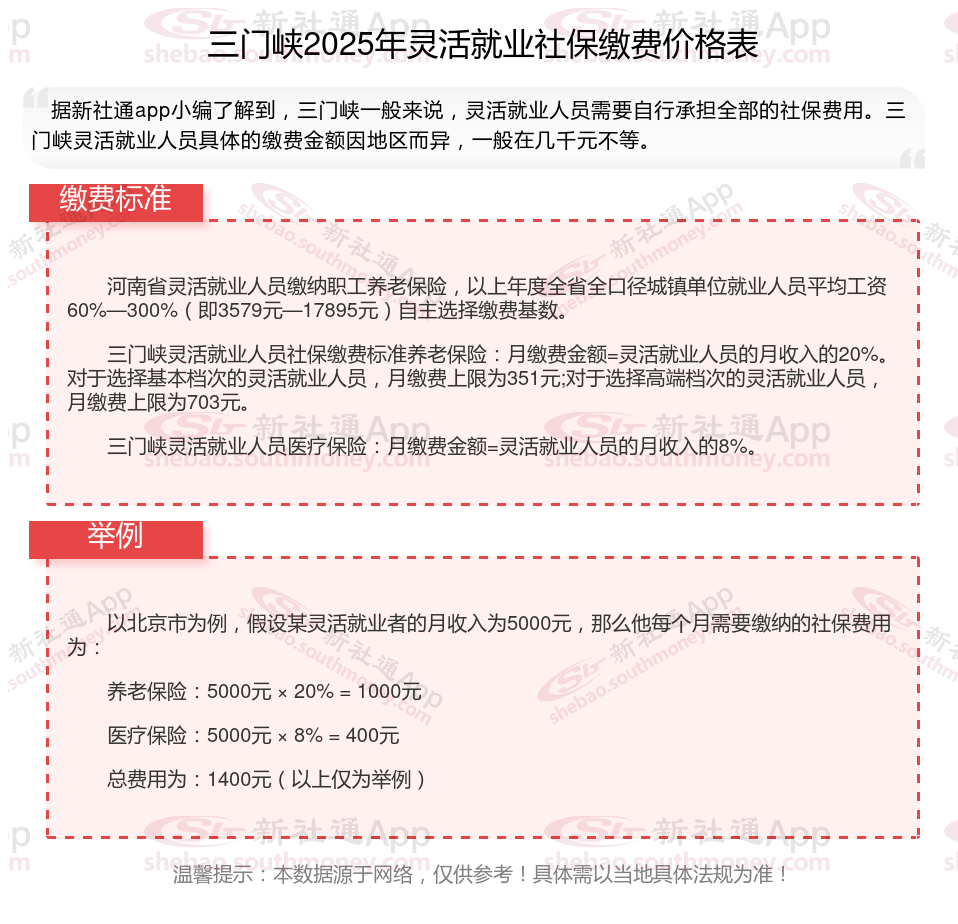 三门峡2025年灵活就业社保缴费价格表

据新社通app小编了解到，三门峡一般来说，灵活就业人员需要自行承担全部的社保费用。三门峡灵活就业人员具体的缴费金额因地区而异，一般在几千元不等。

缴费标准

河南省灵活就业人员缴纳职工养老保险，以上年度全省全口径城镇单位就业人员平均工资60%—300%（即3579元—17895元）自主选择缴费基数。

三门峡灵活就业人员社保缴费标准养老保险：月缴费金额=灵活就业人员的月收入的20%。对于选择基本档次的灵活就业人员，月缴费上限为351元;对于选择高端档次的灵活就业人员，月缴费上限为703元。

三门峡灵活就业人员医疗保险：月缴费金额=灵活就业人员的月收入的8%。

举例

以北京市为例，假设某灵活就业者的月收入为5000元，那么他每个月需要缴纳的社保费用为：

养老保险：5000元 × 20% = 1000元

医疗保险：5000元 × 8% = 400元

总费用为：1400元（以上仅为举例）

温馨提示：本数据源于网络，仅供参考！具体需以当地具体法规为准！

新社通App shebao.southmoney.com